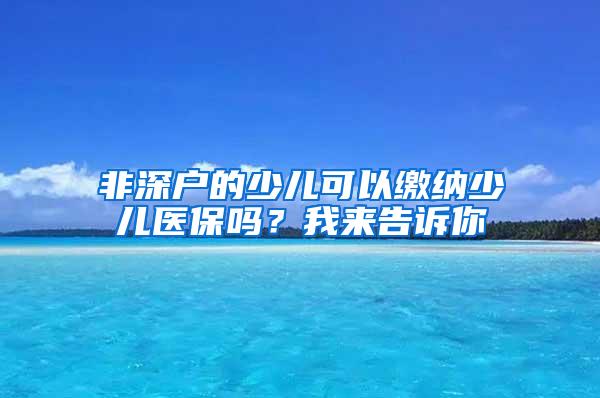 非深户的少儿可以缴纳少儿医保吗？我来告诉你